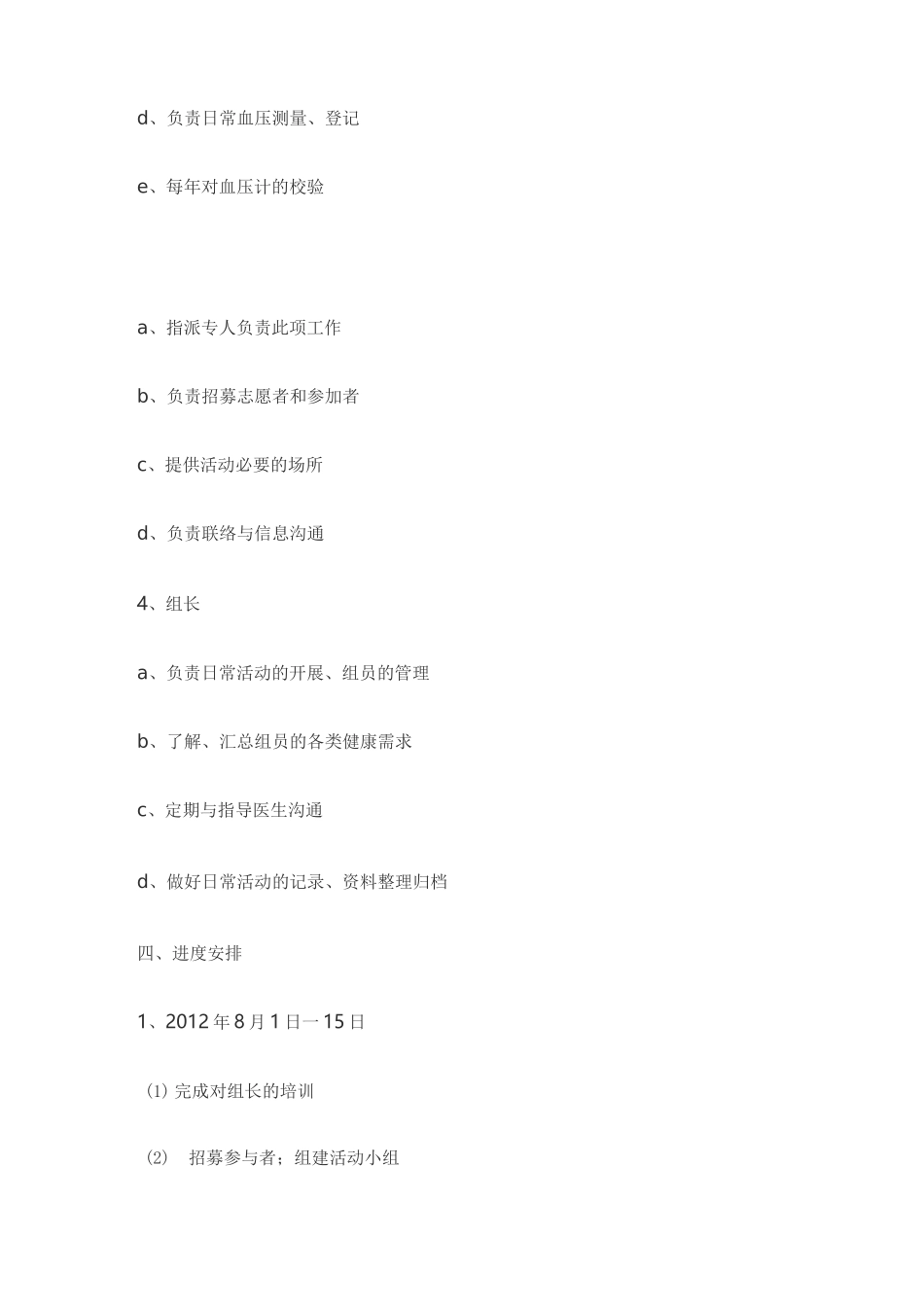 d、负责日常血压测量、登记

e、每年对血压计的校验

a、指派专人负责此项工作

b、负责招募志愿者和参加者

c、提供活动必要的场所

d、负责联络与信息沟通

4、组长

a、负责日常活动的开展、组员的管理

b、了解、汇总组员的各类健康需求

c、定期与指导医生沟通

d、做好日常活动的记录、资料整理归档

四、进度安排

1、2012年8月1日一15日

⑴ 完成对组长的培训

⑵ 招募参与者；组建活动小组